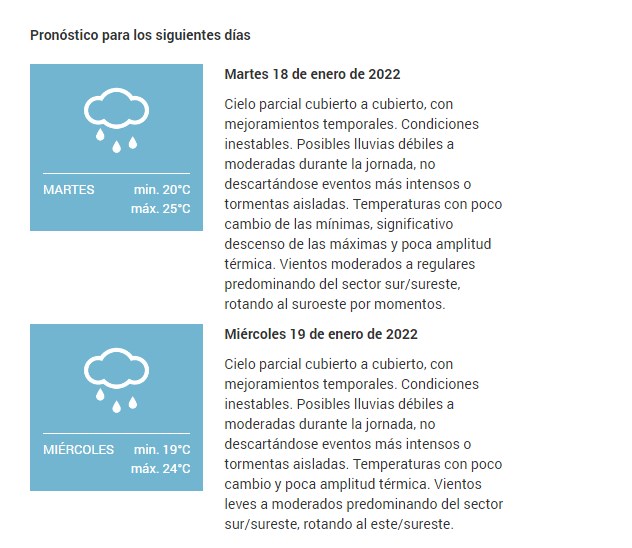 Pronóstico para los siguientes días

MARTES min. 20°C máx. 25°C

Martes 18 de enero de 2022

Cielo parcial cubierto a cubierto, con mejoramientos temporales. Condiciones inestables. Posibles lluvias débiles a moderadas durante la jornada, no descartándose eventos más intensos o tormentas aisladas. Temperaturas con poco cambio de las mínimas, significativo descenso de las máximas y poca amplitud térmica. Vientos moderados a regulares predominando del sector sur/sureste, rotando al suroeste por momentos.

MIÉRCOLES min. 19°C máx. 24°C

Miércoles 19 de enero de 2022

Cielo parcial cubierto a cubierto, con mejoramientos temporales. Condiciones inestables. Posibles lluvias débiles a moderadas durante la jornada, no descartándose eventos más intensos o tormentas aisladas. Temperaturas con poco cambio y poca amplitud térmica. Vientos leves a moderados predominando del sector sur/sureste, rotando al este/sureste.